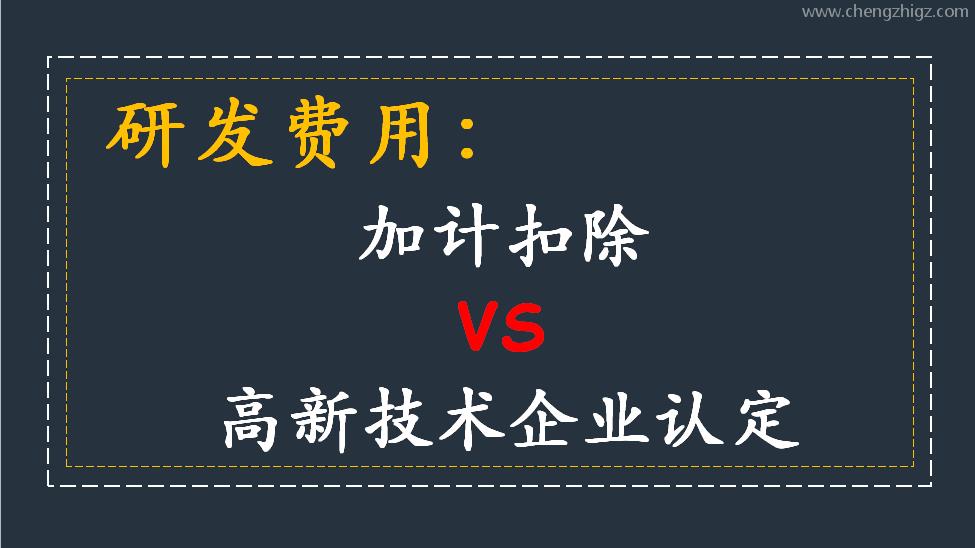 www.chengzhigz.com

研发费用：

加计扣除

VS

高新技术企业认定